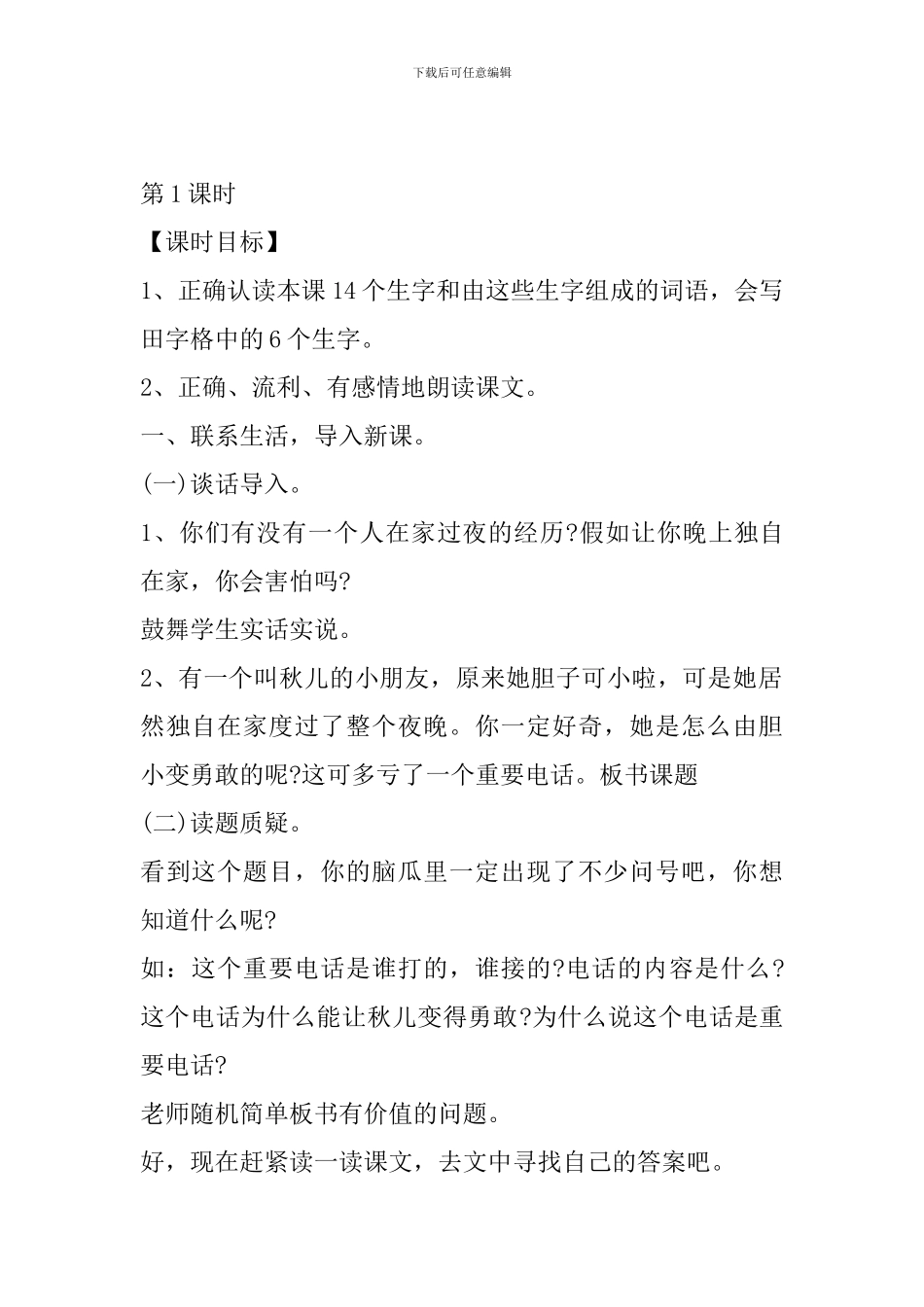 下载后可任意编辑

第1课时

【课时目标】

1、正确认读本课14个生字和由这些生字组成的词语，会写田字格中的6个生字。

2、正确、流利、有感情地朗读课文。

一、联系生活，导入新课。

(一)谈话导入。

1、你们有没有一个人在家过夜的经历?假如让你晚上独自在家，你会害怕吗?

鼓舞学生实话实说。

2、有一个叫秋儿的小朋友，原来她胆子可小啦，可是她居然独自在家度过了整个夜晚。你一定好奇，她是怎么由胆小变勇敢的呢?这可多亏了一个重要电话。板书课题

(二)读题质疑。

看到这个题目，你的脑瓜里一定出现了不少问号吧，你想知道什么呢?

如：这个重要电话是谁打的，谁接的?电话的内容是什么?这个电话为什么能让秋儿变得勇敢?为什么说这个电话是重要电话?

老师随机简单板书有价值的问题。

好，现在赶紧读一读课文，去文中寻找自己的答案吧。